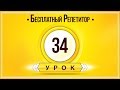 - Бесплатный Репетитор -

34

УРОК